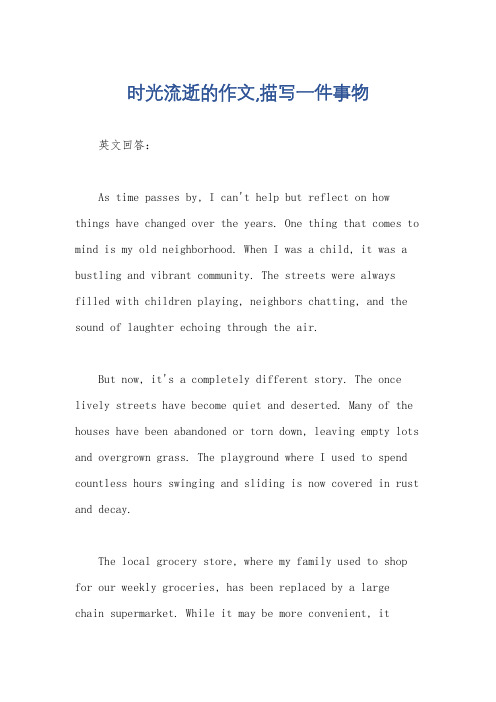 时光流逝的作文,描写一件事物

英文回答：

As time passes by, I can't help but reflect on how things have changed over the years. One thing that comes to mind is my old neighborhood. When I was a child, it was a bustling and vibrant community. The streets were always filled with children playing, neighbors chatting, and the sound of laughter echoing through the air.

But now, it's a completely different story. The once lively streets have become quiet and deserted. Many of the houses have been abandoned or torn down, leaving empty lots and overgrown grass. The playground where I used to spend countless hours swinging and sliding is now covered in rust and decay.

The local grocery store, where my family used to shop for our weekly groceries, has been replaced by a large chain supermarket. While it may be more convenient, it